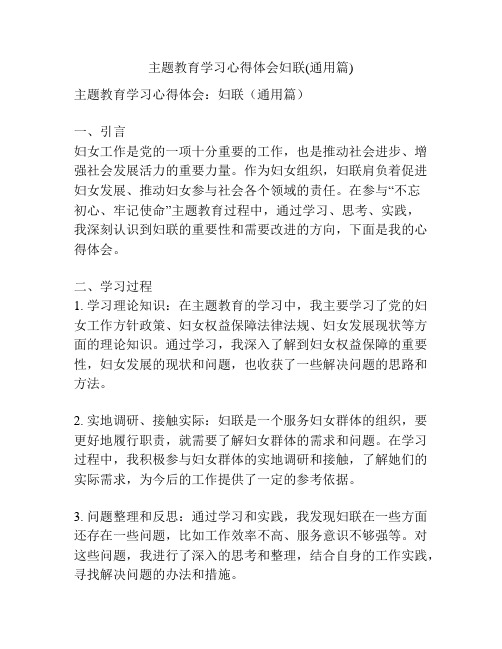 主题教育学习心得体会妇联(通用篇)

主题教育学习心得体会：妇联（通用篇）

一、引言
妇女工作是党的一项十分重要的工作，也是推动社会进步、增强社会发展活力的重要力量。作为妇女组织，妇联肩负着促进妇女发展、推动妇女参与社会各个领域的责任。在参与“不忘初心、牢记使命”主题教育过程中，通过学习、思考、实践，我深刻认识到妇联的重要性和需要改进的方向，下面是我的心得体会。

二、学习过程
1. 学习理论知识：在主题教育的学习中，我主要学习了党的妇女工作方针政策、妇女权益保障法律法规、妇女发展现状等方面的理论知识。通过学习，我深入了解到妇女权益保障的重要性，妇女发展的现状和问题，也收获了一些解决问题的思路和方法。

2. 实地调研、接触实际：妇联是一个服务妇女群体的组织，要更好地履行职责，就需要了解妇女群体的需求和问题。在学习过程中，我积极参与妇女群体的实地调研和接触，了解她们的实际需求，为今后的工作提供了一定的参考依据。

3. 问题整理和反思：通过学习和实践，我发现妇联在一些方面还存在一些问题，比如工作效率不高、服务意识不够强等。对这些问题，我进行了深入的思考和整理，结合自身的工作实践，寻找解决问题的办法和措施。